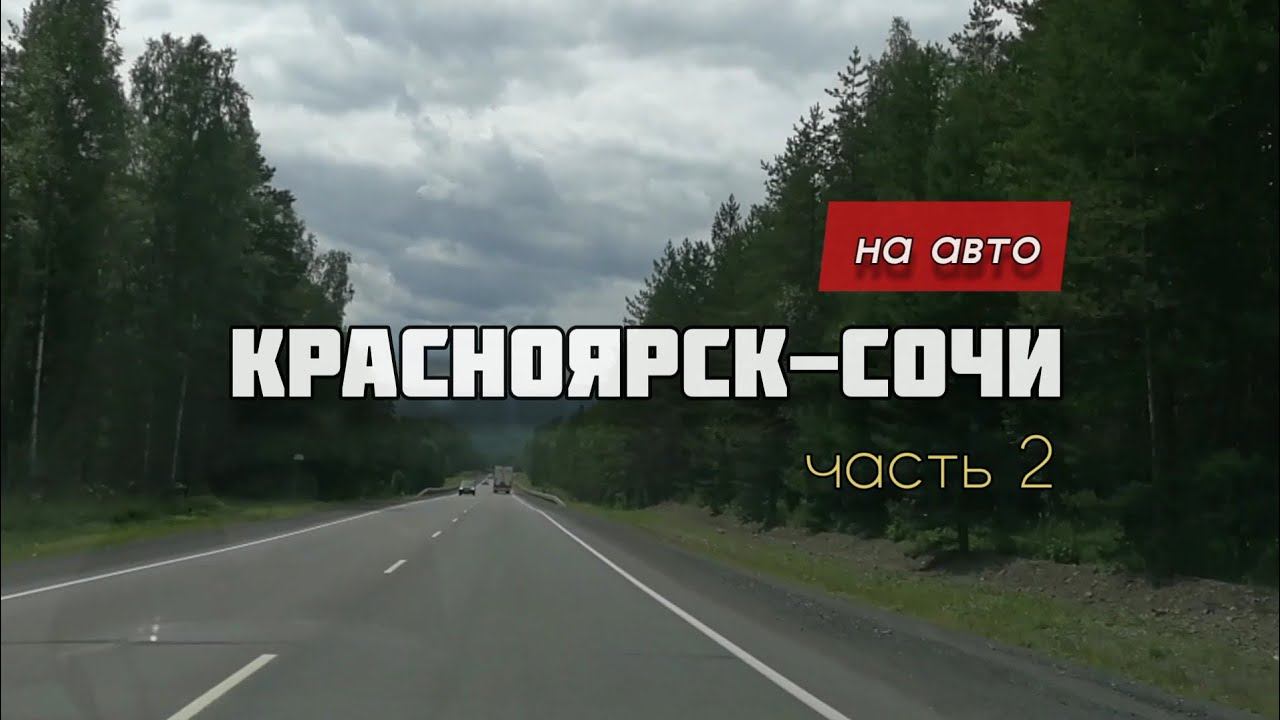 на авто

КРАСНОЯРСК–СОЧИ

часть 2